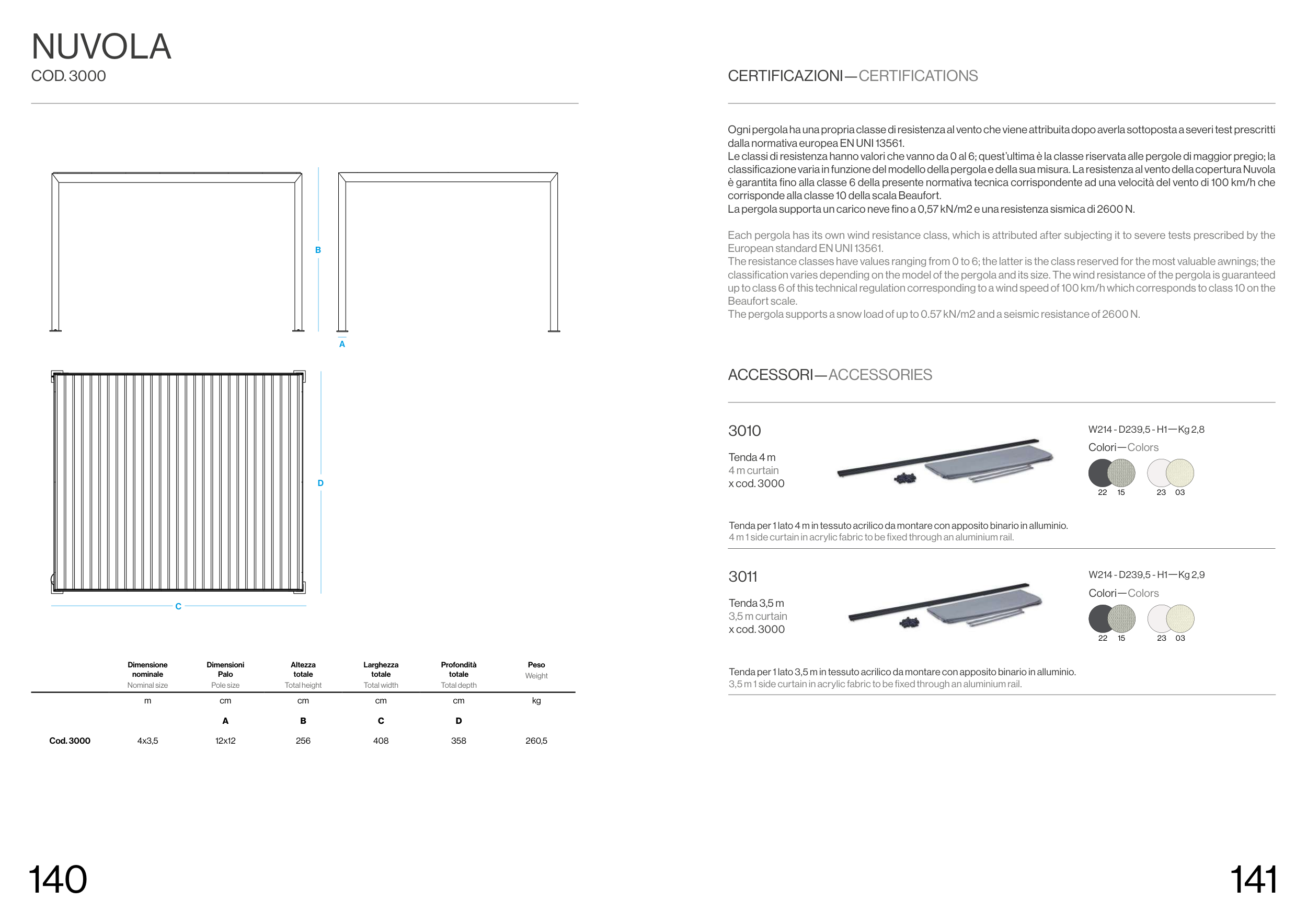 NUVOLA
COD. 3000

B

A

D

C

| | Dimensione nominale Nominal size | Dimensioni Palo Pole size | Altezza totale Total height | Larghezza totale Total width | Profondità totale Total depth | Peso Weight |
|---|---|---|---|---|---|---|
| | m | cm | cm | cm | cm | kg |
| | | A | B | C | D | |
| Cod. 3000 | 4x3,5 | 12x12 | 256 | 408 | 358 | 260,5 |

140

CERTIFICAZIONI—CERTIFICATIONS

Ogni pergola ha una propria classe di resistenza al vento che viene attribuita dopo averla sottoposta a severi test prescritti dalla normativa europea EN UNI 13561.
Le classi di resistenza hanno valori che vanno da 0 al 6; quest'ultima è la classe riservata alle pergole di maggior pregio; la classificazione varia in funzione del modello della pergola e della sua misura. La resistenza al vento della copertura Nuvola è garantita fino alla classe 6 della presente normativa tecnica corrispondente ad una velocità del vento di 100 km/h che corrisponde alla classe 10 della scala Beaufort.
La pergola supporta un carico neve fino a 0,57 kN/m2 e una resistenza sismica di 2600 N.

Each pergola has its own wind resistance class, which is attributed after subjecting it to severe tests prescribed by the European standard EN UNI 13561.
The resistance classes have values ranging from 0 to 6; the latter is the class reserved for the most valuable awnings; the classification varies depending on the model of the pergola and its size. The wind resistance of the pergola is guaranteed up to class 6 of this technical regulation corresponding to a wind speed of 100 km/h which corresponds to class 10 on the Beaufort scale.
The pergola supports a snow load of up to 0.57 kN/m2 and a seismic resistance of 2600 N.

ACCESSORI—ACCESSORIES

3010
Tenda 4 m
4 m curtain
x cod. 3000

W214 - D239,5 - H1—Kg 2,8
Colori—Colors
22 15 23 03

Tenda per 1 lato 4 m in tessuto acrilico da montare con apposito binario in alluminio.
4 m 1 side curtain in acrylic fabric to be fixed through an aluminium rail.

3011
Tenda 3,5 m
3,5 m curtain
x cod. 3000

W214 - D239,5 - H1—Kg 2,9
Colori—Colors
22 15 23 03

Tenda per 1 lato 3,5 m in tessuto acrilico da montare con apposito binario in alluminio.
3,5 m 1 side curtain in acrylic fabric to be fixed through an aluminium rail.

141